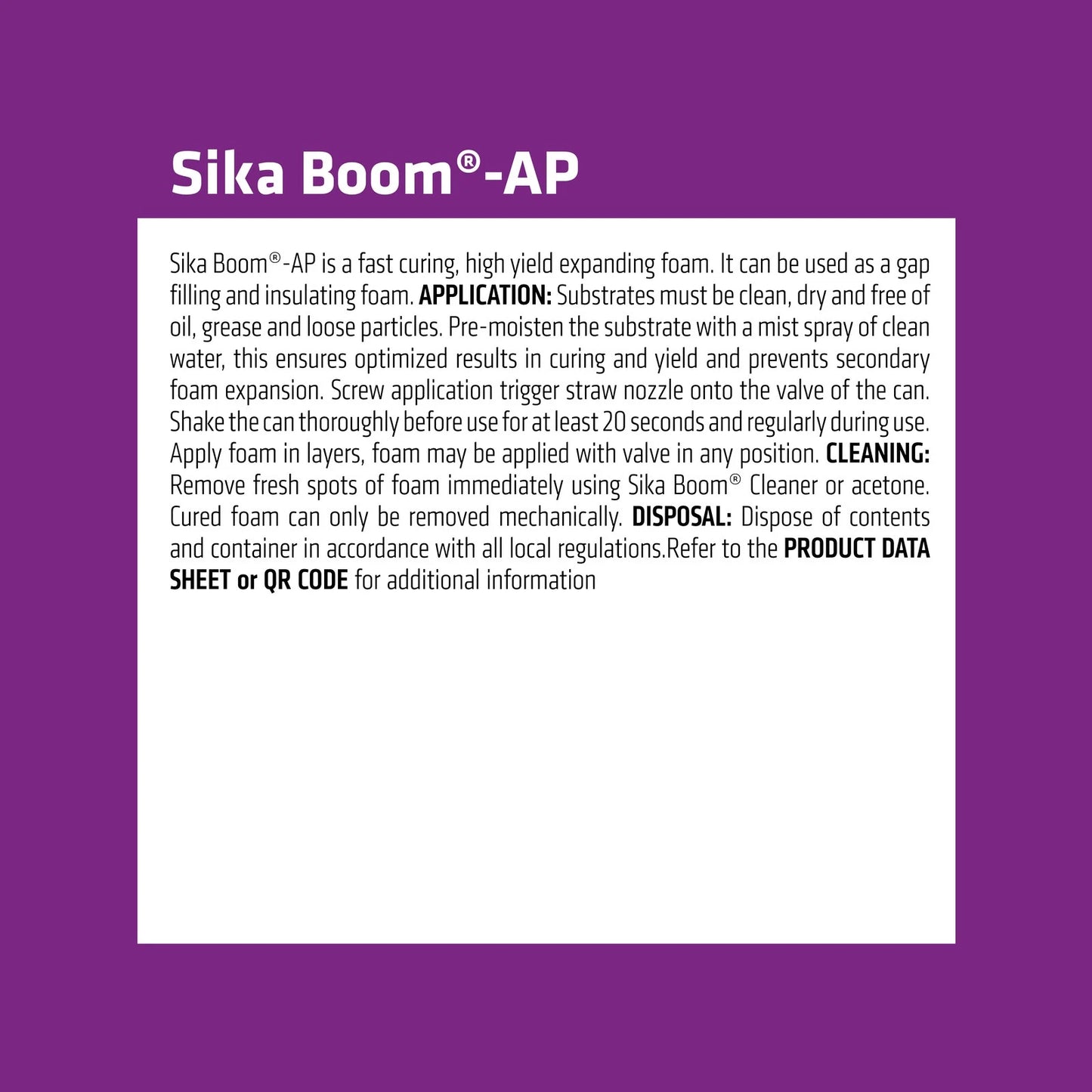 Sika Boom®-AP

Sika Boom®-AP is a fast curing, high yield expanding foam. It can be used as a gap filling and insulating foam. APPLICATION: Substrates must be clean, dry and free of oil, grease and loose particles. Pre-moisten the substrate with a mist spray of clean water, this ensures optimized results in curing and yield and prevents secondary foam expansion. Screw application trigger straw nozzle onto the valve of the can. Shake the can thoroughly before use for at least 20 seconds and regularly during use. Apply foam in layers, foam may be applied with valve in any position. CLEANING: Remove fresh spots of foam immediately using Sika Boom® Cleaner or acetone. Cured foam can only be removed mechanically. DISPOSAL: Dispose of contents and container in accordance with all local regulations.Refer to the PRODUCT DATA SHEET or QR CODE for additional information